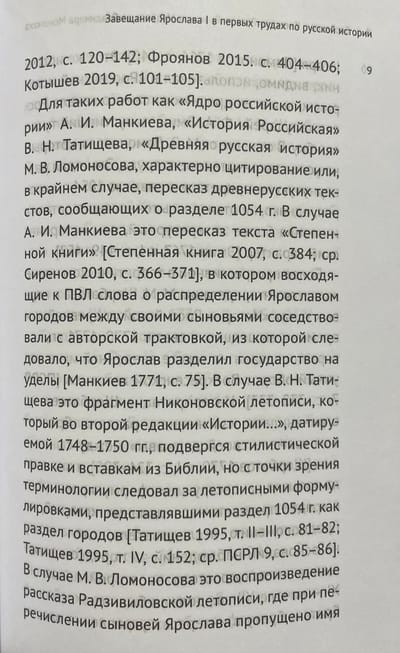 Завещание Ярослава I в первых трудах по русской истории

9

2012, с. 120–142; Фроянов 2015. с. 404–406; Котышев 2019, с. 101–105].

Для таких работ как «Ядро российской истории» А. И. Манкиева, «История Российская» В. Н. Татищева, «Древняя русская история» М. В. Ломоносова, характерно цитирование или, в крайнем случае, пересказ древнерусских текстов, сообщающих о разделе 1054 г. В случае А. И. Манкиева это пересказ текста «Степенной книги» [Степенная книга 2007, с. 384; ср. Сиренов 2010, с. 366–371], в котором восходящие к ПВЛ слова о распределении Ярославом городов между своими сыновьями соседствовали с авторской трактовкой, из которой следовало, что Ярослав разделил государство на уделы [Манкиев 1771, с. 75]. В случае В. Н. Татищева это фрагмент Никоновской летописи, который во второй редакции «Истории...», датируемой 1748–1750 гг., подвергся стилистической правке и вставкам из Библии, но с точки зрения терминологии следовал за летописными формулировками, представлявшими раздел 1054 г. как раздел городов [Татищев 1995, т. II–III, с. 81–82; Татищев 1995, т. IV, с. 152; ср. ПСРЛ 9, с. 85–86]. В случае М. В. Ломоносова это воспроизведение рассказа Радзивиловской летописи, где при перечислении сыновей Ярослава пропущено имя